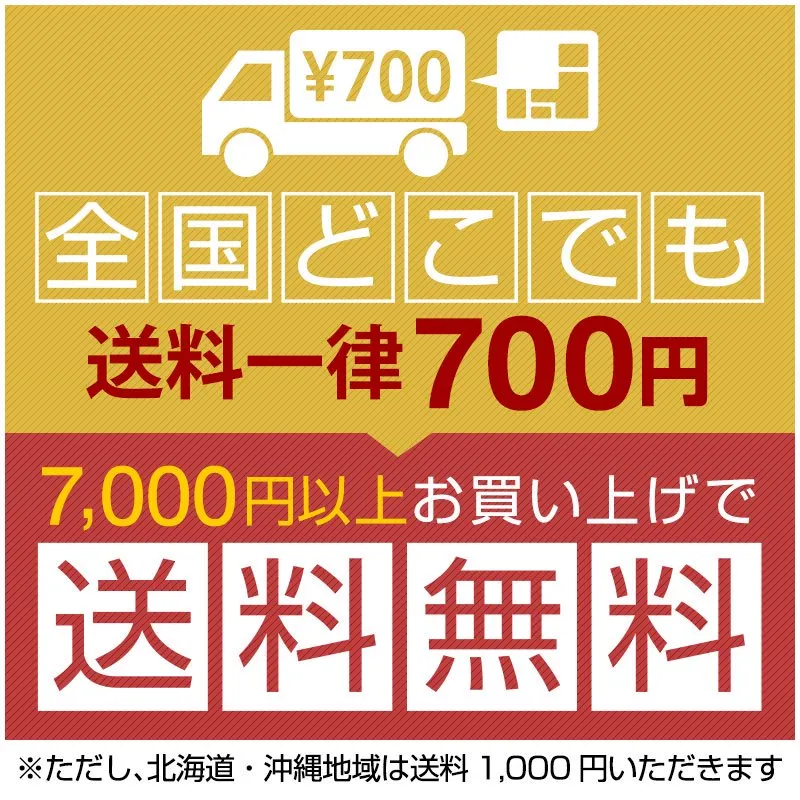 ¥700

全国どこでも
送料一律700円

7,000円以上お買い上げで
送料無料

※ただし、北海道・沖縄地域は送料 1,000 円いただきます